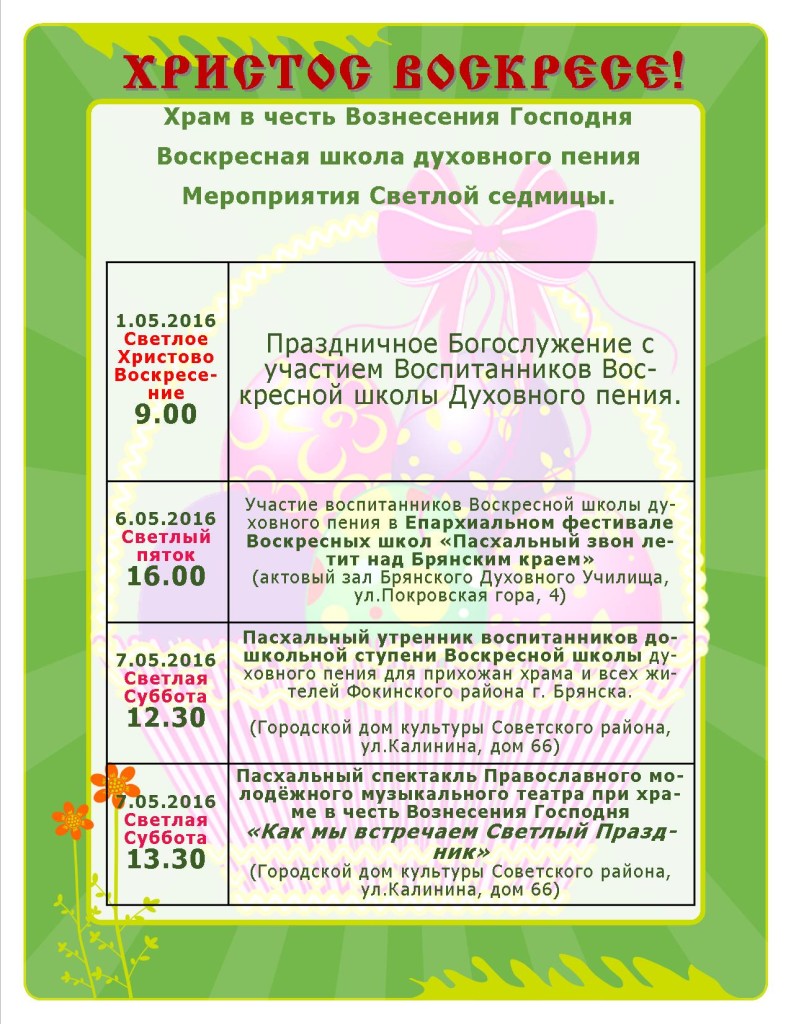 ХРИСТОС ВОСКРЕСЕ!

Храм в честь Вознесения Господня

Воскресная школа духовного пения

Мероприятия Светлой седмицы.

| | |
|---|---|
| 1.05.2016 Светлое Христово Воскресение 9.00 | Праздничное Богослужение с участием Воспитанников Воскресной школы Духовного пения. |
| 6.05.2016 Светлый пяток 16.00 | Участие воспитанников Воскресной школы духовного пения в Епархиальном фестивале Воскресных школ «Пасхальный звон летит над Брянским краем» (актовый зал Брянского Духовного Училища, ул.Покровская гора, 4) |
| 7.05.2016 Светлая Суббота 12.30 | Пасхальный утренник воспитанников дошкольной ступени Воскресной школы духовного пения для прихожан храма и всех жителей Фокинского района г. Брянска. (Городской дом культуры Советского района, ул.Калинина, дом 66) |
| 7.05.2016 Светлая Суббота 13.30 | Пасхальный спектакль Православного молодёжного музыкального театра при храме в честь Вознесения Господня «Как мы встречаем Светлый Праздник» (Городской дом культуры Советского района, ул.Калинина, дом 66) |